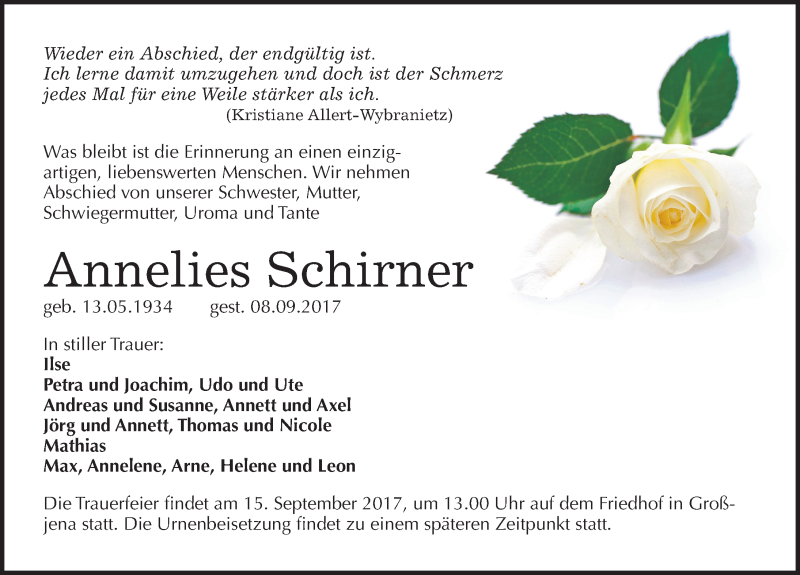 Wieder ein Abschied, der endgültig ist.
Ich lerne damit umzugehen und doch ist der Schmerz
jedes Mal für eine Weile stärker als ich.
(Kristiane Allert-Wybranietz)

Was bleibt ist die Erinnerung an einen einzigartigen, liebenswerten Menschen. Wir nehmen Abschied von unserer Schwester, Mutter, Schwiegermutter, Uroma und Tante

Annelies Schirner

geb. 13.05.1934 gest. 08.09.2017

In stiller Trauer:
Ilse
Petra und Joachim, Udo und Ute
Andreas und Susanne, Annett und Axel
Jörg und Annett, Thomas und Nicole
Mathias
Max, Annelene, Arne, Helene und Leon

Die Trauerfeier findet am 15. September 2017, um 13.00 Uhr auf dem Friedhof in Großjena statt. Die Urnenbeisetzung findet zu einem späteren Zeitpunkt statt.